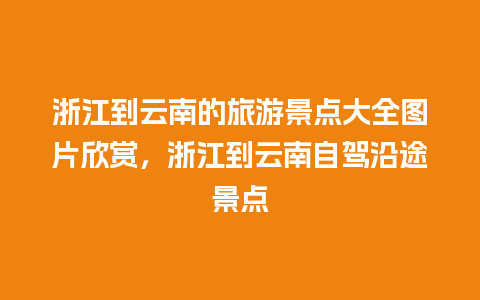 浙江到云南的旅游景点大全图片欣赏，浙江到云南自驾沿途景点